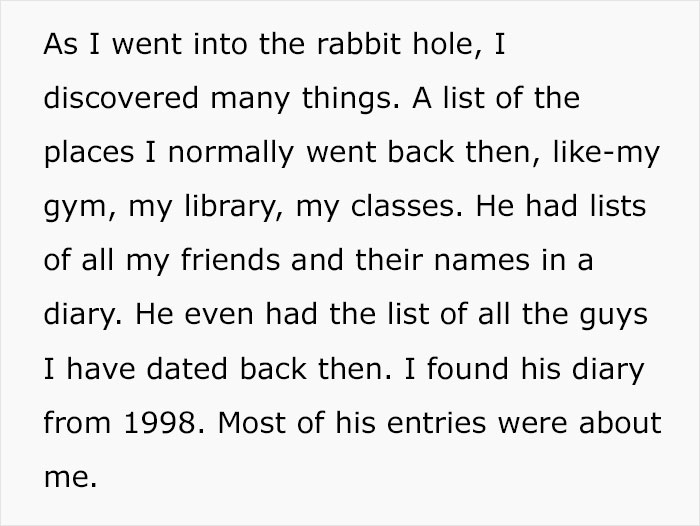 As I went into the rabbit hole, I discovered many things. A list of the places I normally went back then, like-my gym, my library, my classes. He had lists of all my friends and their names in a diary. He even had the list of all the guys I have dated back then. I found his diary from 1998. Most of his entries were about me.